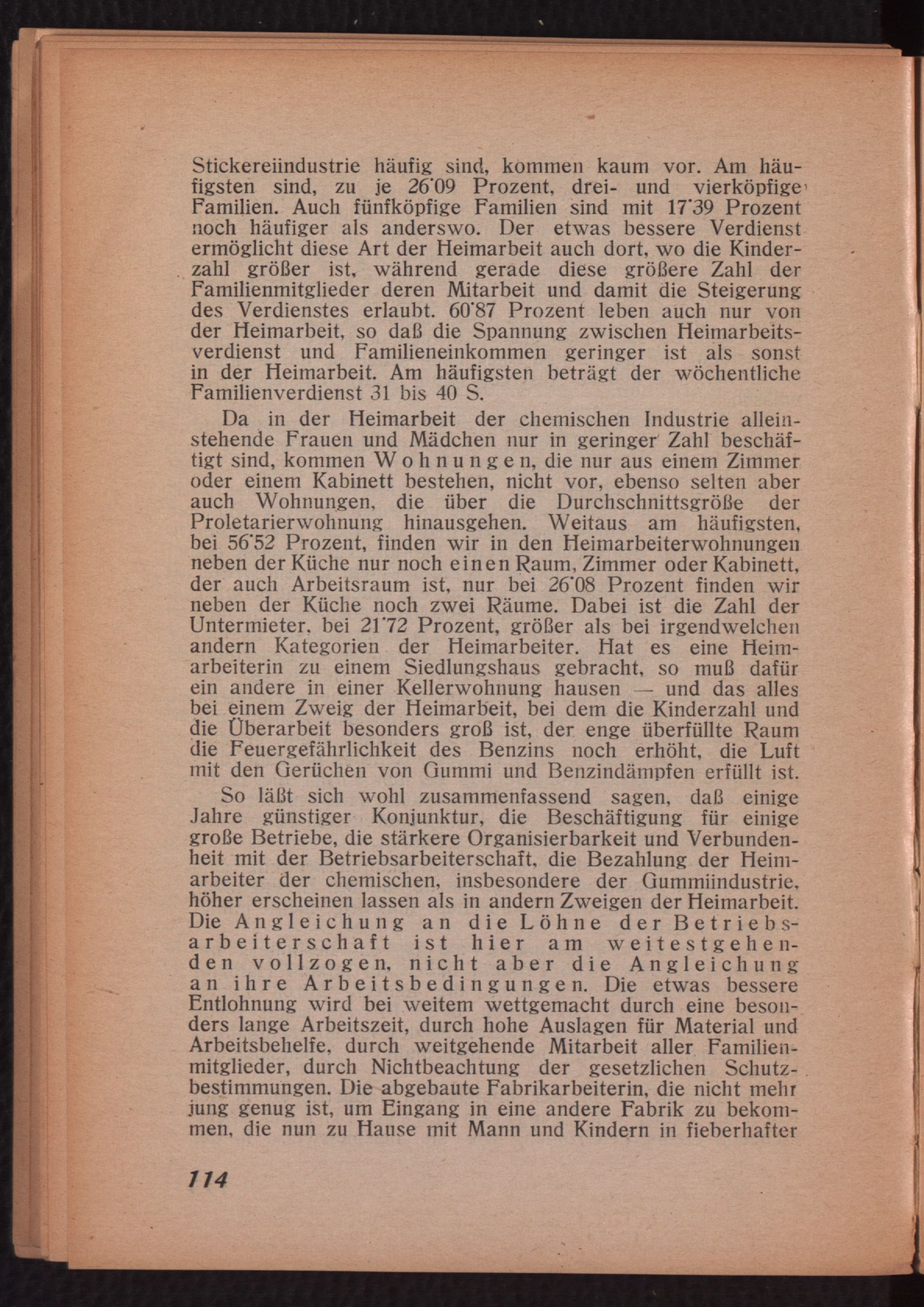 Stickereiindustrie häufig sind, kommen kaum vor. Am häufigsten sind, zu je 26'09 Prozent, drei- und vierköpfige Familien. Auch fünfköpfige Familien sind mit 17'39 Prozent noch häufiger als anderswo. Der etwas bessere Verdienst ermöglicht diese Art der Heimarbeit auch dort, wo die Kinderzahl größer ist, während gerade diese größere Zahl der Familienmitglieder deren Mitarbeit und damit die Steigerung des Verdienstes erlaubt. 60'87 Prozent leben auch nur von der Heimarbeit, so daß die Spannung zwischen Heimarbeitsverdienst und Familieneinkommen geringer ist als sonst in der Heimarbeit. Am häufigsten beträgt der wöchentliche Familienverdienst 31 bis 40 S.

Da in der Heimarbeit der chemischen Industrie alleinstehende Frauen und Mädchen nur in geringer Zahl beschäftigt sind, kommen Wohnungen, die nur aus einem Zimmer oder einem Kabinett bestehen, nicht vor, ebenso selten aber auch Wohnungen, die über die Durchschnittsgröße der Proletarierwohnung hinausgehen. Weitaus am häufigsten, bei 56'52 Prozent, finden wir in den Heimarbeiterwohnungen neben der Küche nur noch einen Raum, Zimmer oder Kabinett, der auch Arbeitsraum ist, nur bei 26'08 Prozent finden wir neben der Küche noch zwei Räume. Dabei ist die Zahl der Untermieter, bei 21'72 Prozent, größer als bei irgendwelchen andern Kategorien der Heimarbeiter. Hat es eine Heimarbeiterin zu einem Siedlungshaus gebracht, so muß dafür ein andere in einer Kellerwohnung hausen — und das alles bei einem Zweig der Heimarbeit, bei dem die Kinderzahl und die Überarbeit besonders groß ist, der enge überfüllte Raum die Feuergefährlichkeit des Benzins noch erhöht, die Luft mit den Gerüchen von Gummi und Benzindämpfen erfüllt ist.

So läßt sich wohl zusammenfassend sagen, daß einige Jahre günstiger Konjunktur, die Beschäftigung für einige große Betriebe, die stärkere Organisierbarkeit und Verbundenheit mit der Betriebsarbeiterschaft, die Bezahlung der Heimarbeiter der chemischen, insbesondere der Gummiindustrie, höher erscheinen lassen als in andern Zweigen der Heimarbeit. Die Angleichung an die Löhne der Betriebsarbeiterschaft ist hier am weitestgehenden vollzogen, nicht aber die Angleichung an ihre Arbeitsbedingungen. Die etwas bessere Entlohnung wird bei weitem wettgemacht durch eine besonders lange Arbeitszeit, durch hohe Auslagen für Material und Arbeitsbehelfe, durch weitgehende Mitarbeit aller Familienmitglieder, durch Nichtbeachtung der gesetzlichen Schutzbestimmungen. Die abgebaute Fabrikarbeiterin, die nicht mehr jung genug ist, um Eingang in eine andere Fabrik zu bekommen, die nun zu Hause mit Mann und Kindern in fieberhafter

114